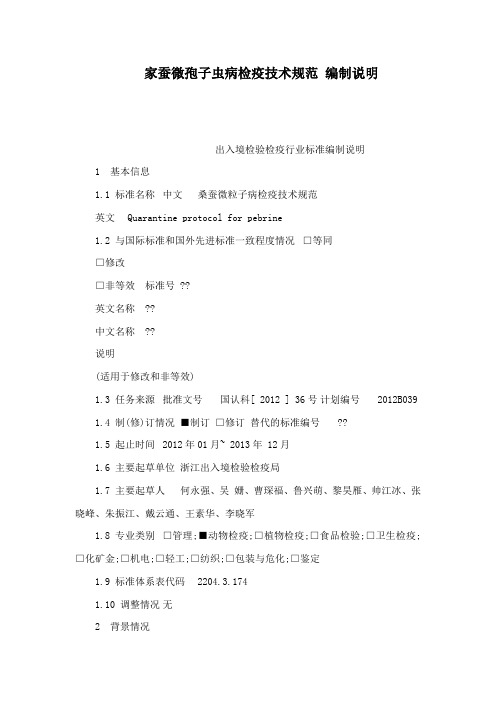 家蚕微孢子虫病检疫技术规范 编制说明

出入境检验检疫行业标准编制说明

1 基本信息

1.1 标准名称 中文 桑蚕微粒子病检疫技术规范

英文 Quarantine protocol for pebrine

1.2 与国际标准和国外先进标准一致程度情况 □等同

□修改

□非等效 标准号 ??

英文名称 ??

中文名称 ??

说明

(适用于修改和非等效)

1.3 任务来源 批准文号 国认科[ 2012 ] 36 号 计划编号 2012B039

1.4 制(修)订情况 ■制订 □修订 替代的标准编号 ??

1.5 起止时间 2012 年 01 月~ 2013 年 12 月

1.6 主要起草单位 浙江出入境检验检疫局

1.7 主要起草人 何永强、吴 姗、曹琛福、鲁兴萌、黎昊雁、帅江冰、张晓峰、朱振江、戴云通、王素华、李晓军

1.8 专业类别 □管理;■动物检疫;□植物检疫;□食品检验;□卫生检疫;□化矿金;□机电;□轻工;□纺织;□包装与危化;□鉴定

1.9 标准体系表代码 2204.3.174

1.10 调整情况 无

2 背景情况